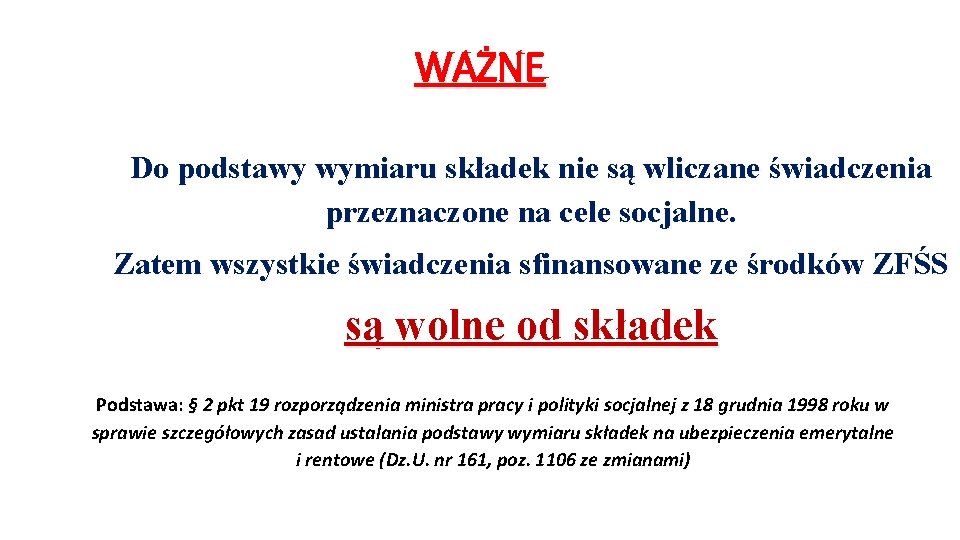 WAŻNE

Do podstawy wymiaru składek nie są wliczane świadczenia przeznaczone na cele socjalne.

Zatem wszystkie świadczenia sfinansowane ze środków ZFŚS

są wolne od składek

Podstawa: § 2 pkt 19 rozporządzenia ministra pracy i polityki socjalnej z 18 grudnia 1998 roku w sprawie szczegółowych zasad ustalania podstawy wymiaru składek na ubezpieczenia emerytalne i rentowe (Dz.U. nr 161, poz. 1106 ze zmianami)